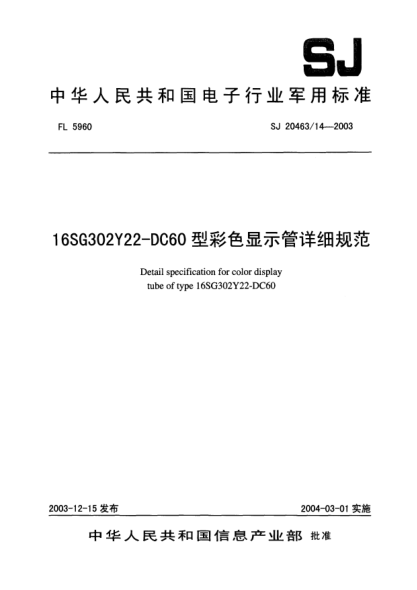 SJ

中华人民共和国电子行业军用标准

FL 5960

SJ 20463/14—2003

16SG302Y22-DC60 型彩色显示管详细规范

Detail specification for color display tube of type 16SG302Y22-DC60

2003-12-15 发布

2004-03-01 实施

中华人民共和国信息产业部 批准